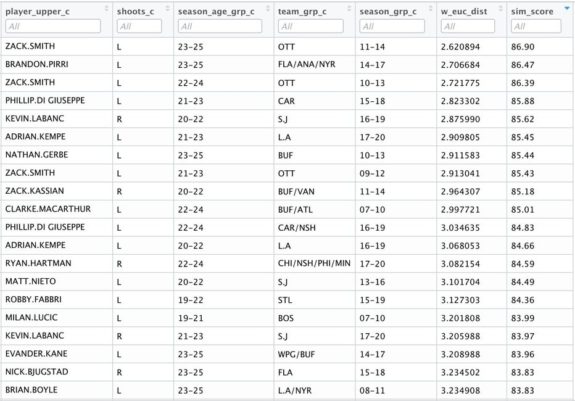 | player_upper_c | shoots_c | season_age_grp_c | team_grp_c | season_grp_c | w_euc_dist | sim_score |
|---|---|---|---|---|---|---|
| All | All | All | All | All | All | All |
| ZACK.SMITH | L | 23-25 | OTT | 11-14 | 2.620894 | 86.90 |
| BRANDON.PIRRI | L | 23-25 | FLA/ANA/NYR | 14-17 | 2.706684 | 86.47 |
| ZACK.SMITH | L | 22-24 | OTT | 10-13 | 2.721775 | 86.39 |
| PHILLIP.DI GIUSEPPE | L | 21-23 | CAR | 15-18 | 2.823302 | 85.88 |
| KEVIN.LABANC | R | 20-22 | S.J | 16-19 | 2.875990 | 85.62 |
| ADRIAN.KEMPE | L | 21-23 | L.A | 17-20 | 2.909805 | 85.45 |
| NATHAN.GERBE | L | 23-25 | BUF | 10-13 | 2.911583 | 85.44 |
| ZACK.SMITH | L | 21-23 | OTT | 09-12 | 2.913041 | 85.43 |
| ZACK.KASSIAN | R | 20-22 | BUF/VAN | 11-14 | 2.964307 | 85.18 |
| CLARKE.MACARTHUR | L | 22-24 | BUF/ATL | 07-10 | 2.997721 | 85.01 |
| PHILLIP.DI GIUSEPPE | L | 22-24 | CAR/NSH | 16-19 | 3.034635 | 84.83 |
| ADRIAN.KEMPE | L | 20-22 | L.A | 16-19 | 3.068053 | 84.66 |
| RYAN.HARTMAN | R | 22-24 | CHI/NSH/PHI/MIN | 17-20 | 3.082154 | 84.59 |
| MATT.NIETO | L | 20-22 | S.J | 13-16 | 3.101704 | 84.49 |
| ROBBY.FABBRI | L | 19-22 | STL | 15-19 | 3.127303 | 84.36 |
| MILAN.LUCIC | L | 19-21 | BOS | 07-10 | 3.201808 | 83.99 |
| KEVIN.LABANC | R | 21-23 | S.J | 17-20 | 3.205988 | 83.97 |
| EVANDER.KANE | L | 23-25 | WPG/BUF | 14-17 | 3.208988 | 83.96 |
| NICK.BJUGSTAD | R | 23-25 | FLA | 15-18 | 3.234502 | 83.83 |
| BRIAN.BOYLE | L | 23-25 | L.A/NYR | 08-11 | 3.234908 | 83.83 |